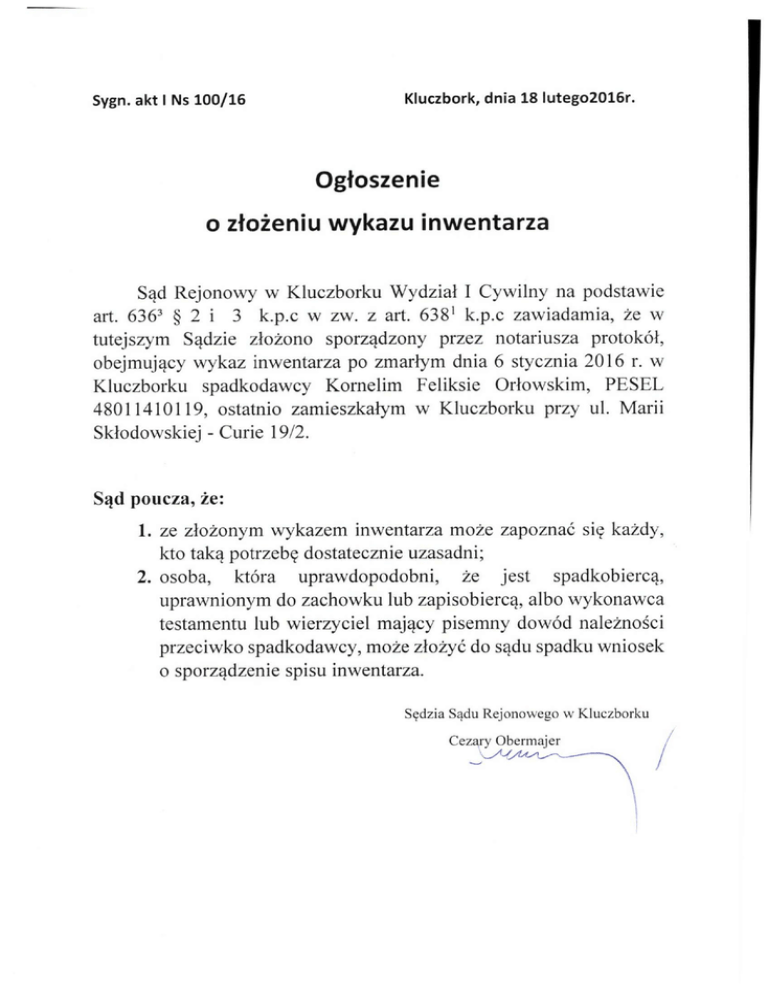 Sygn. akt I Ns 100/16

Kluczbork, dnia 18 lutego2016r.

Ogłoszenie
o złożeniu wykazu inwentarza

Sąd Rejonowy w Kluczborku Wydział I Cywilny na podstawie art. $636^3$ § 2 i 3 k.p.c w zw. z art. $638^1$ k.p.c zawiadamia, że w tutejszym Sądzie złożono sporządzony przez notariusza protokół, obejmujący wykaz inwentarza po zmarłym dnia 6 stycznia 2016 r. w Kluczborku spadkodawcy Kornelim Feliksie Orłowskim, PESEL 48011410119, ostatnio zamieszkałym w Kluczborku przy ul. Marii Skłodowskiej - Curie 19/2.

Sąd poucza, że:
1. ze złożonym wykazem inwentarza może zapoznać się każdy, kto taką potrzebę dostatecznie uzasadni;
2. osoba, która uprawdopodobni, że jest spadkobiercą, uprawnionym do zachowku lub zapisobiercą, albo wykonawca testamentu lub wierzyciel mający pisemny dowód należności przeciwko spadkodawcy, może złożyć do sądu spadku wniosek o sporządzenie spisu inwentarza.

Sędzia Sądu Rejonowego w Kluczborku
Cezary Obermajer